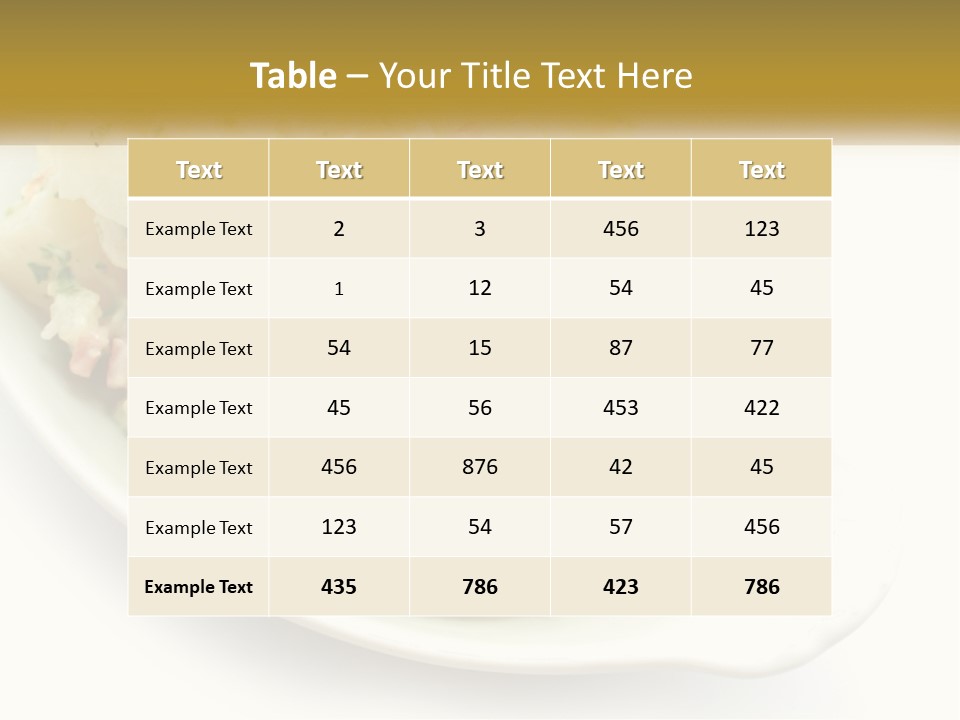 Table – Your Title Text Here

| Text | Text | Text | Text | Text |
|---|---|---|---|---|
| Example Text | 2 | 3 | 456 | 123 |
| Example Text | 1 | 12 | 54 | 45 |
| Example Text | 54 | 15 | 87 | 77 |
| Example Text | 45 | 56 | 453 | 422 |
| Example Text | 456 | 876 | 42 | 45 |
| Example Text | 123 | 54 | 57 | 456 |
| Example Text | 435 | 786 | 423 | 786 |